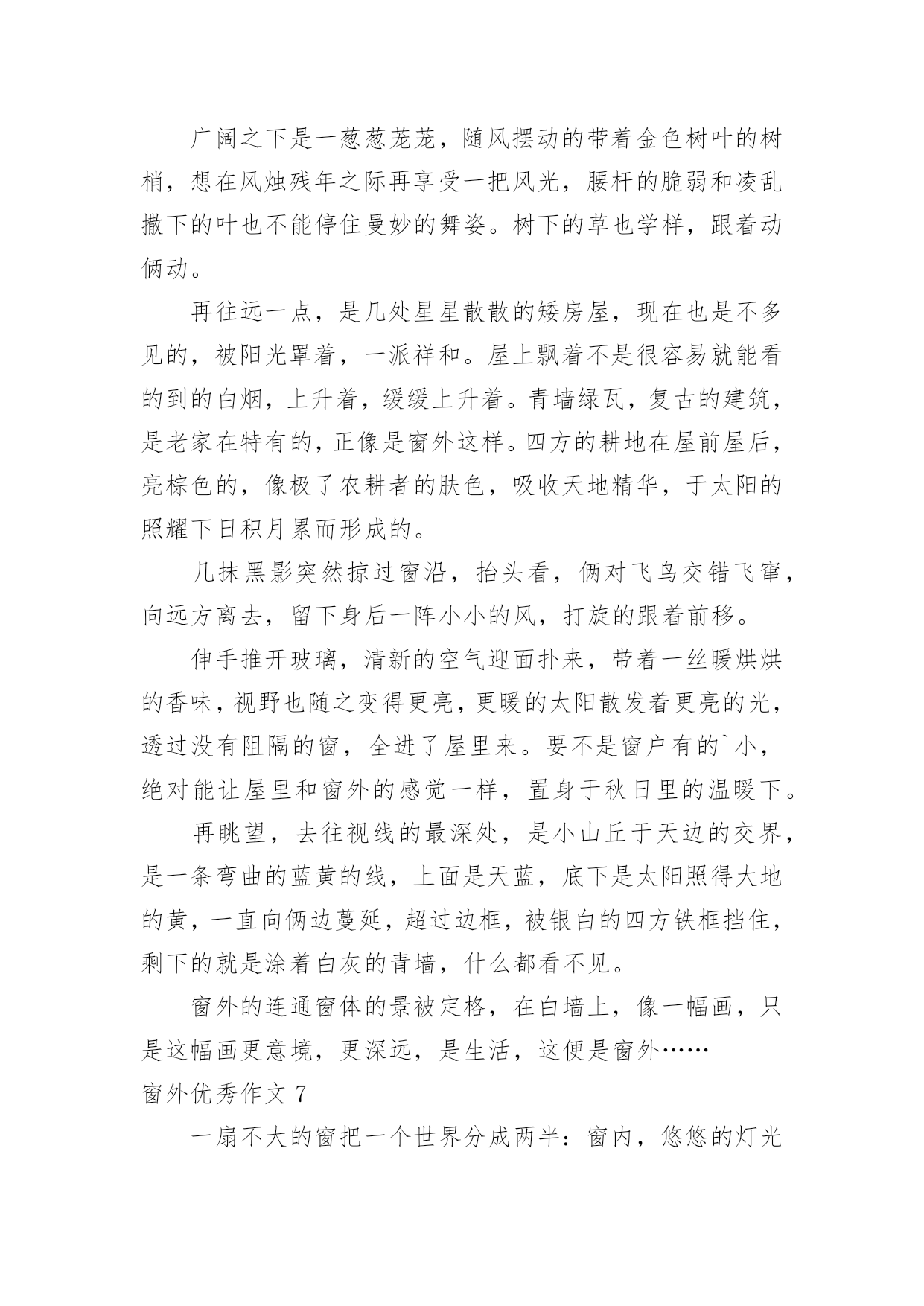 广阔之下是一葱葱茏茏，随风摆动的带着金色树叶的树梢，想在风烛残年之际再享受一把风光，腰杆的脆弱和凌乱撒下的叶也不能停住曼妙的舞姿。树下的草也学样，跟着动俩动。

再往远一点，是几处星星散散的矮房屋，现在也是不多见的，被阳光罩着，一派祥和。屋上飘着不是很容易就能看的到的白烟，上升着，缓缓上升着。青墙绿瓦，复古的建筑，是老家在特有的，正像是窗外这样。四方的耕地在屋前屋后，亮棕色的，像极了农耕者的肤色，吸收天地精华，于太阳的照耀下日积月累而形成的。

几抹黑影突然掠过窗沿，抬头看，俩对飞鸟交错飞窜，向远方离去，留下身后一阵小小的风，打旋的跟着前移。

伸手推开玻璃，清新的空气迎面扑来，带着一丝暖烘烘的香味，视野也随之变得更亮，更暖的太阳散发着更亮的光，透过没有阻隔的窗，全进了屋里来。要不是窗户有的`小，绝对能让屋里和窗外的感觉一样，置身于秋日里的温暖下。

再眺望，去往视线的最深处，是小山丘于天边的交界，是一条弯曲的蓝黄的线，上面是天蓝，底下是太阳照得大地的黄，一直向俩边蔓延，超过边框，被银白的四方铁框挡住，剩下的就是涂着白灰的青墙，什么都看不见。

窗外的连通窗体的景被定格，在白墙上，像一幅画，只是这幅画更意境，更深远，是生活，这便是窗外……

窗外优秀作文 7

一扇不大的窗把一个世界分成两半：窗内，悠悠的灯光